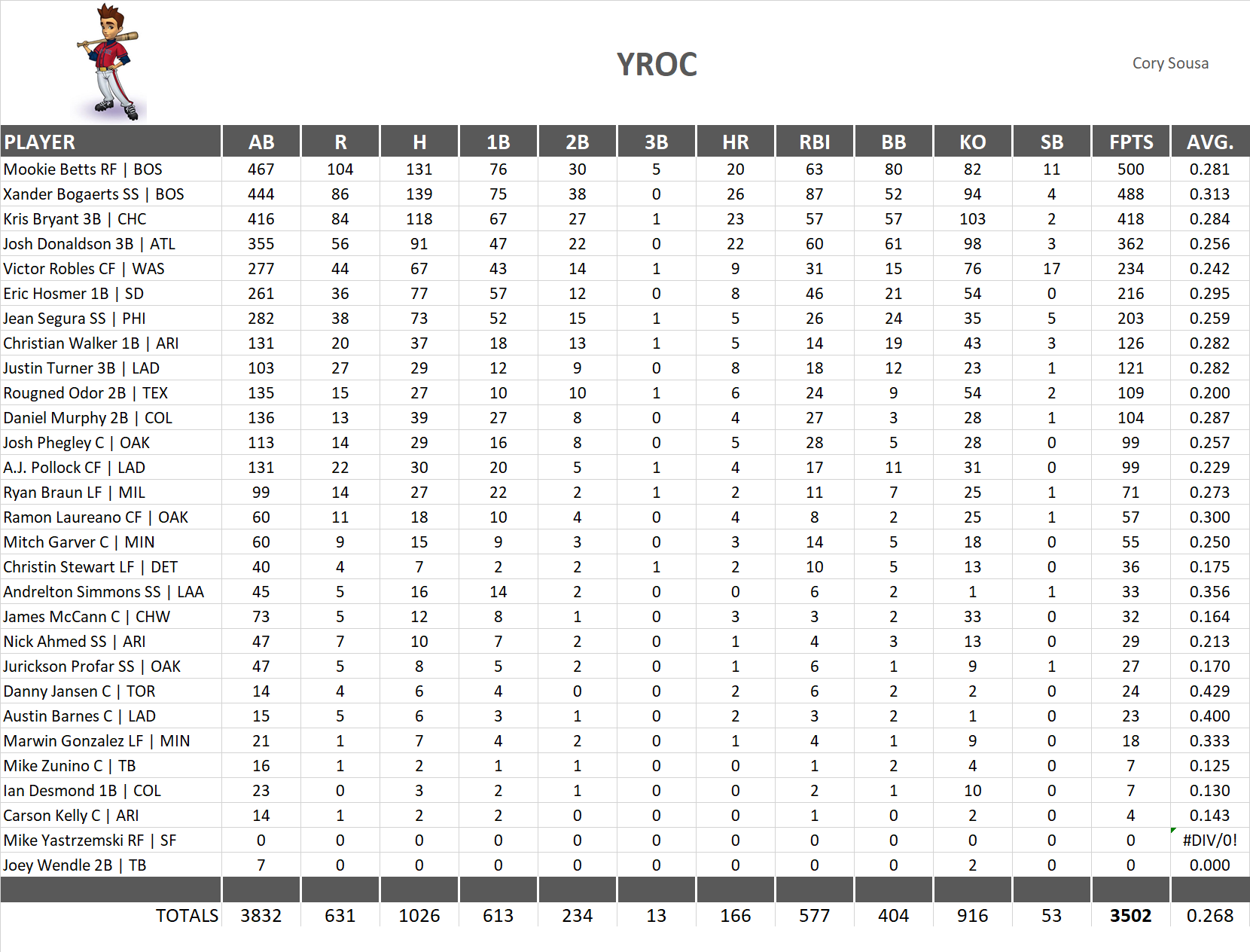 YROC

Cory Sousa

| PLAYER | AB | R | H | 1B | 2B | 3B | HR | RBI | BB | KO | SB | FPTS | AVG. |
|---|---|---|---|---|---|---|---|---|---|---|---|---|---|
| Mookie Betts RF \| BOS | 467 | 104 | 131 | 76 | 30 | 5 | 20 | 63 | 80 | 82 | 11 | 500 | 0.281 |
| Xander Bogaerts SS \| BOS | 444 | 86 | 139 | 75 | 38 | 0 | 26 | 87 | 52 | 94 | 4 | 488 | 0.313 |
| Kris Bryant 3B \| CHC | 416 | 84 | 118 | 67 | 27 | 1 | 23 | 57 | 57 | 103 | 2 | 418 | 0.284 |
| Josh Donaldson 3B \| ATL | 355 | 56 | 91 | 47 | 22 | 0 | 22 | 60 | 61 | 98 | 3 | 362 | 0.256 |
| Victor Robles CF \| WAS | 277 | 44 | 67 | 43 | 14 | 1 | 9 | 31 | 15 | 76 | 17 | 234 | 0.242 |
| Eric Hosmer 1B \| SD | 261 | 36 | 77 | 57 | 12 | 0 | 8 | 46 | 21 | 54 | 0 | 216 | 0.295 |
| Jean Segura SS \| PHI | 282 | 38 | 73 | 52 | 15 | 1 | 5 | 26 | 24 | 35 | 5 | 203 | 0.259 |
| Christian Walker 1B \| ARI | 131 | 20 | 37 | 18 | 13 | 1 | 5 | 14 | 19 | 43 | 3 | 126 | 0.282 |
| Justin Turner 3B \| LAD | 103 | 27 | 29 | 12 | 9 | 0 | 8 | 18 | 12 | 23 | 1 | 121 | 0.282 |
| Rougned Odor 2B \| TEX | 135 | 15 | 27 | 10 | 10 | 1 | 6 | 24 | 9 | 54 | 2 | 109 | 0.200 |
| Daniel Murphy 2B \| COL | 136 | 13 | 39 | 27 | 8 | 0 | 4 | 27 | 3 | 28 | 1 | 104 | 0.287 |
| Josh Phegley C \| OAK | 113 | 14 | 29 | 16 | 8 | 0 | 5 | 28 | 5 | 28 | 0 | 99 | 0.257 |
| A.J. Pollock CF \| LAD | 131 | 22 | 30 | 20 | 5 | 1 | 4 | 17 | 11 | 31 | 0 | 99 | 0.229 |
| Ryan Braun LF \| MIL | 99 | 14 | 27 | 22 | 2 | 1 | 2 | 11 | 7 | 25 | 1 | 71 | 0.273 |
| Ramon Laureano CF \| OAK | 60 | 11 | 18 | 10 | 4 | 0 | 4 | 8 | 2 | 25 | 1 | 57 | 0.300 |
| Mitch Garver C \| MIN | 60 | 9 | 15 | 9 | 3 | 0 | 3 | 14 | 5 | 18 | 0 | 55 | 0.250 |
| Christin Stewart LF \| DET | 40 | 4 | 7 | 2 | 2 | 1 | 2 | 10 | 5 | 13 | 0 | 36 | 0.175 |
| Andrelton Simmons SS \| LAA | 45 | 5 | 16 | 14 | 2 | 0 | 0 | 6 | 2 | 1 | 1 | 33 | 0.356 |
| James McCann C \| CHW | 73 | 5 | 12 | 8 | 1 | 0 | 3 | 3 | 2 | 33 | 0 | 32 | 0.164 |
| Nick Ahmed SS \| ARI | 47 | 7 | 10 | 7 | 2 | 0 | 1 | 4 | 3 | 13 | 0 | 29 | 0.213 |
| Jurickson Profar SS \| OAK | 47 | 5 | 8 | 5 | 2 | 0 | 1 | 6 | 1 | 9 | 1 | 27 | 0.170 |
| Danny Jansen C \| TOR | 14 | 4 | 6 | 4 | 0 | 0 | 2 | 6 | 2 | 2 | 0 | 24 | 0.429 |
| Austin Barnes C \| LAD | 15 | 5 | 6 | 3 | 1 | 0 | 2 | 3 | 2 | 1 | 0 | 23 | 0.400 |
| Marwin Gonzalez LF \| MIN | 21 | 1 | 7 | 4 | 2 | 0 | 1 | 4 | 1 | 9 | 0 | 18 | 0.333 |
| Mike Zunino C \| TB | 16 | 1 | 2 | 1 | 1 | 0 | 0 | 1 | 2 | 4 | 0 | 7 | 0.125 |
| Ian Desmond 1B \| COL | 23 | 0 | 3 | 2 | 1 | 0 | 0 | 2 | 1 | 10 | 0 | 7 | 0.130 |
| Carson Kelly C \| ARI | 14 | 1 | 2 | 2 | 0 | 0 | 0 | 1 | 0 | 2 | 0 | 4 | 0.143 |
| Mike Yastrzemski RF \| SF | 0 | 0 | 0 | 0 | 0 | 0 | 0 | 0 | 0 | 0 | 0 | 0 | #DIV/0! |
| Joey Wendle 2B \| TB | 7 | 0 | 0 | 0 | 0 | 0 | 0 | 0 | 0 | 2 | 0 | 0 | 0.000 |
| TOTALS | 3832 | 631 | 1026 | 613 | 234 | 13 | 166 | 577 | 404 | 916 | 53 | 3502 | 0.268 |